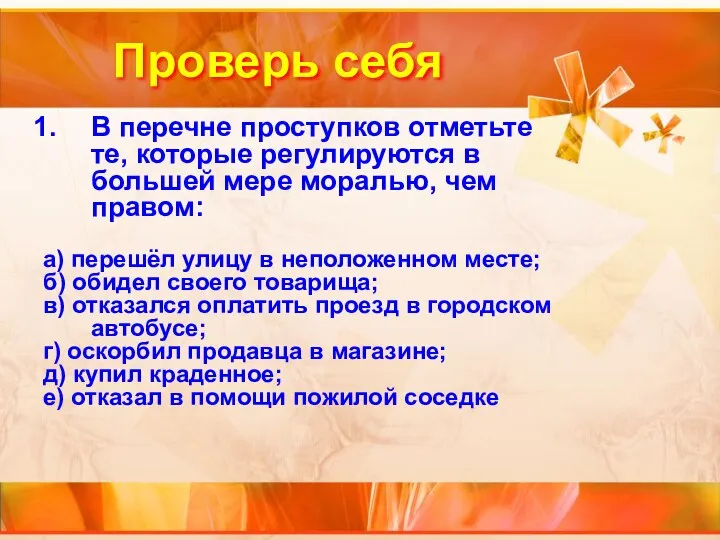 Проверь себя

1. В перечне проступков отметьте те, которые регулируются в большей мере моралью, чем правом:

а) перешёл улицу в неположенном месте;
б) обидел своего товарища;
в) отказался оплатить проезд в городском автобусе;
г) оскорбил продавца в магазине;
д) купил краденное;
е) отказал в помощи пожилой соседке